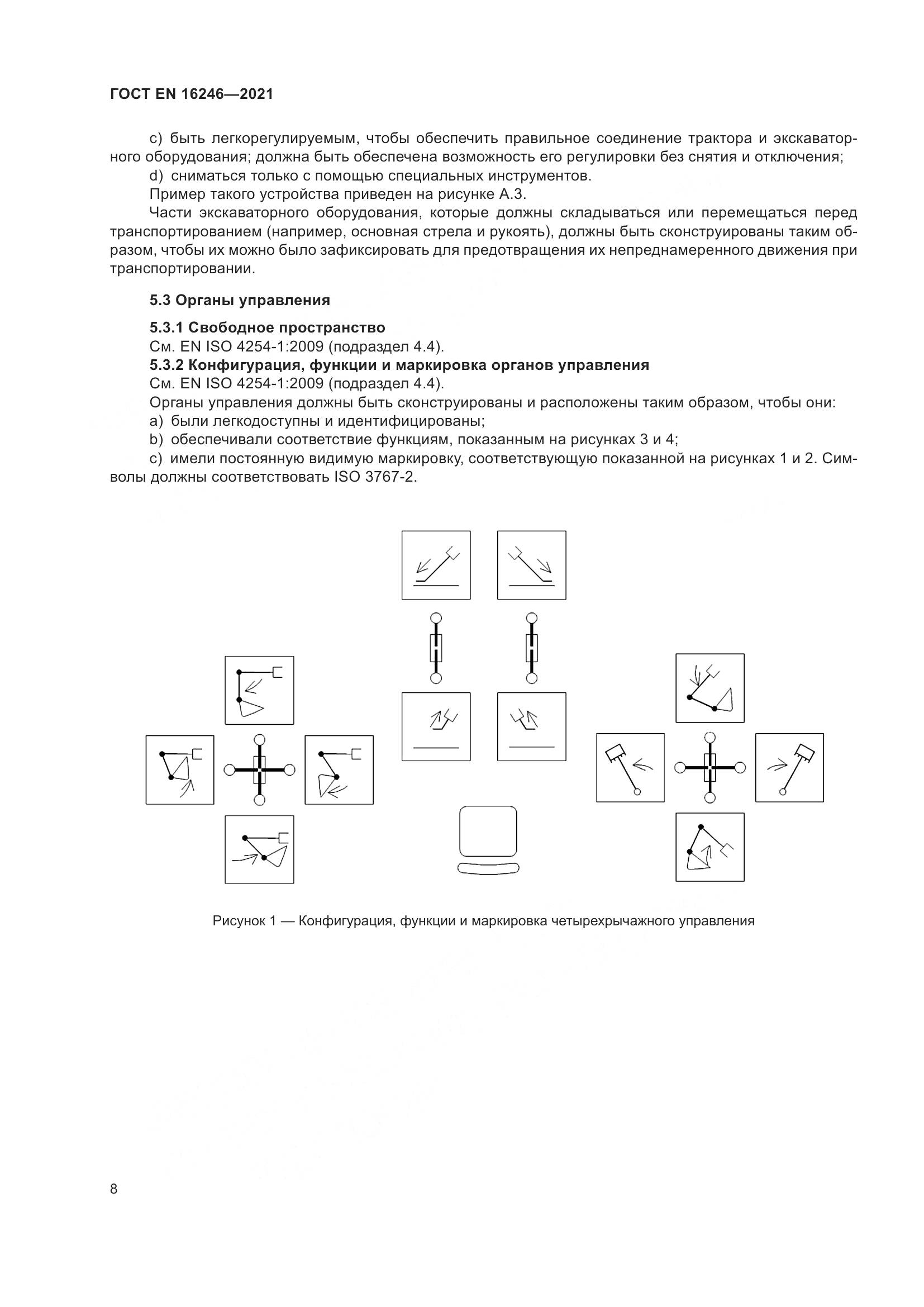 ГОСТ EN 16246—2021

c) быть легкорегулируемым, чтобы обеспечить правильное соединение трактора и экскаваторного оборудования; должна быть обеспечена возможность его регулировки без снятия и отключения;

d) сниматься только с помощью специальных инструментов.

Пример такого устройства приведен на рисунке А.3.

Части экскаваторного оборудования, которые должны складываться или перемещаться перед транспортированием (например, основная стрела и рукоять), должны быть сконструированы таким образом, чтобы их можно было зафиксировать для предотвращения их непреднамеренного движения при транспортировании.

5.3 Органы управления

5.3.1 Свободное пространство

См. EN ISO 4254-1:2009 (подраздел 4.4).

5.3.2 Конфигурация, функции и маркировка органов управления

См. EN ISO 4254-1:2009 (подраздел 4.4).

Органы управления должны быть сконструированы и расположены таким образом, чтобы они:

a) были легкодоступны и идентифицированы;

b) обеспечивали соответствие функциям, показанным на рисунках 3 и 4;

c) имели постоянную видимую маркировку, соответствующую показанной на рисунках 1 и 2. Символы должны соответствовать ISO 3767-2.

Рисунок 1 — Конфигурация, функции и маркировка четырехрычажного управления

8